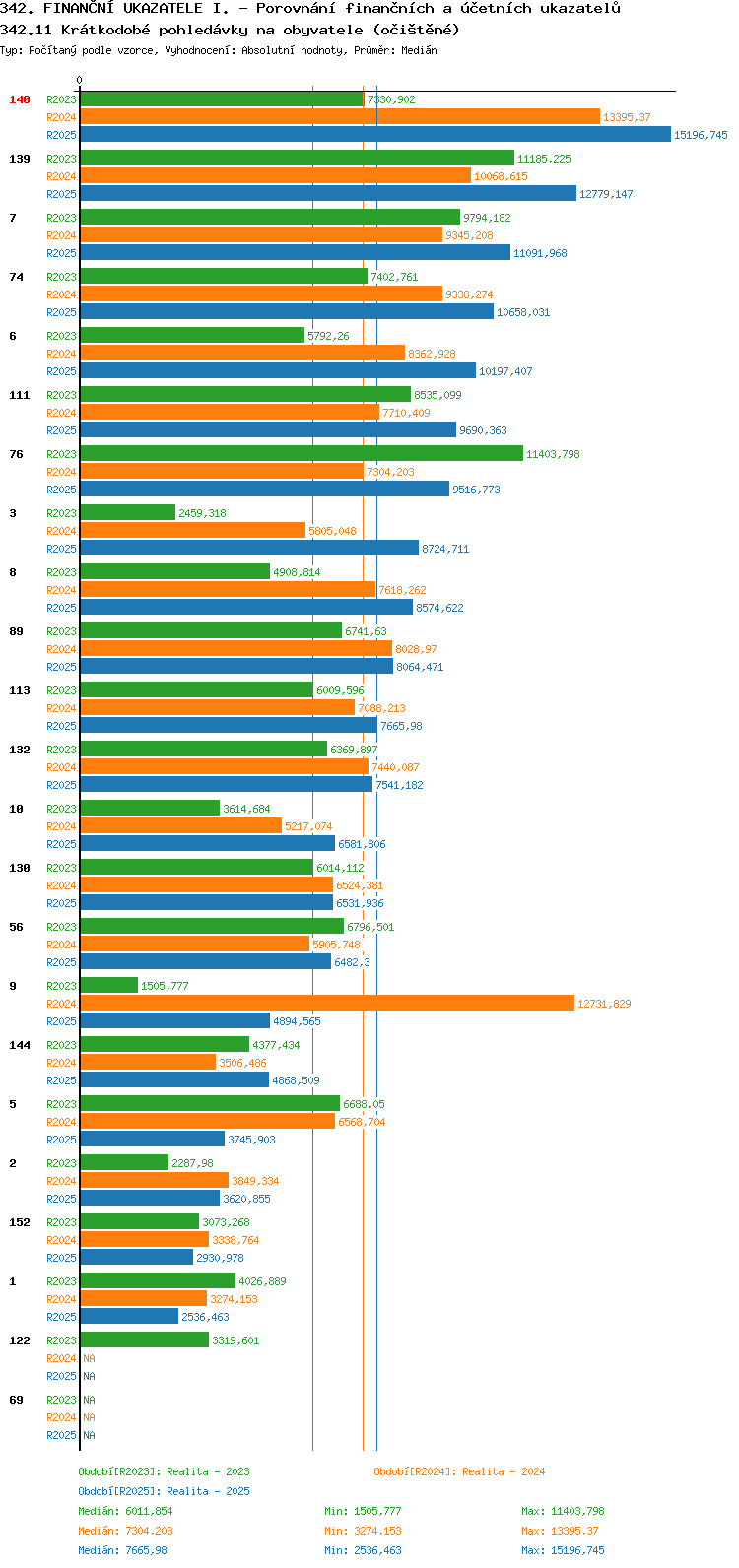 342. FINANČNÍ UKAZATELE I. - Porovnání finančních a účetních ukazatelů
342.11 Krátkodobé pohledávky na obyvatele (očištěné)
Typ: Počítaný podle vzorce, Vyhodnocení: Absolutní hodnoty, Průměr: Medián

0

140 R2023 7330,902
R2024 13395,37
R2025 15196,745

139 R2023 11185,225
R2024 10068,615
R2025 12779,147

7 R2023 9794,182
R2024 9345,208
R2025 11091,968

74 R2023 7402,761
R2024 9338,274
R2025 10658,031

6 R2023 5792,26
R2024 8362,928
R2025 10197,407

111 R2023 8535,099
R2024 7710,409
R2025 9690,363

76 R2023 11403,798
R2024 7304,203
R2025 9516,773

3 R2023 2459,318
R2024 5805,048
R2025 8724,711

8 R2023 4908,814
R2024 7618,262
R2025 8574,622

89 R2023 6741,63
R2024 8028,97
R2025 8064,471

113 R2023 6009,596
R2024 7088,213
R2025 7665,98

132 R2023 6369,897
R2024 7440,087
R2025 7541,182

10 R2023 3614,684
R2024 5217,074
R2025 6581,806

130 R2023 6014,112
R2024 6524,381
R2025 6531,936

56 R2023 6796,501
R2024 5905,748
R2025 6482,3

9 R2023 1505,777
R2024 12731,829
R2025 4894,565

144 R2023 4377,434
R2024 3506,486
R2025 4868,509

5 R2023 6688,05
R2024 6568,704
R2025 3745,903

2 R2023 2287,98
R2024 3849,334
R2025 3620,855

152 R2023 3073,268
R2024 3338,764
R2025 2930,978

1 R2023 4026,889
R2024 3274,153
R2025 2536,463

122 R2023 3319,601
R2024 NA
R2025 NA

69 R2023 NA
R2024 NA
R2025 NA

Období[R2023]: Realita - 2023
Období[R2024]: Realita - 2024
Období[R2025]: Realita - 2025

Medián: 6011,854 Min: 1505,777 Max: 11403,798
Medián: 7304,203 Min: 3274,153 Max: 13395,37
Medián: 7665,98 Min: 2536,463 Max: 15196,745